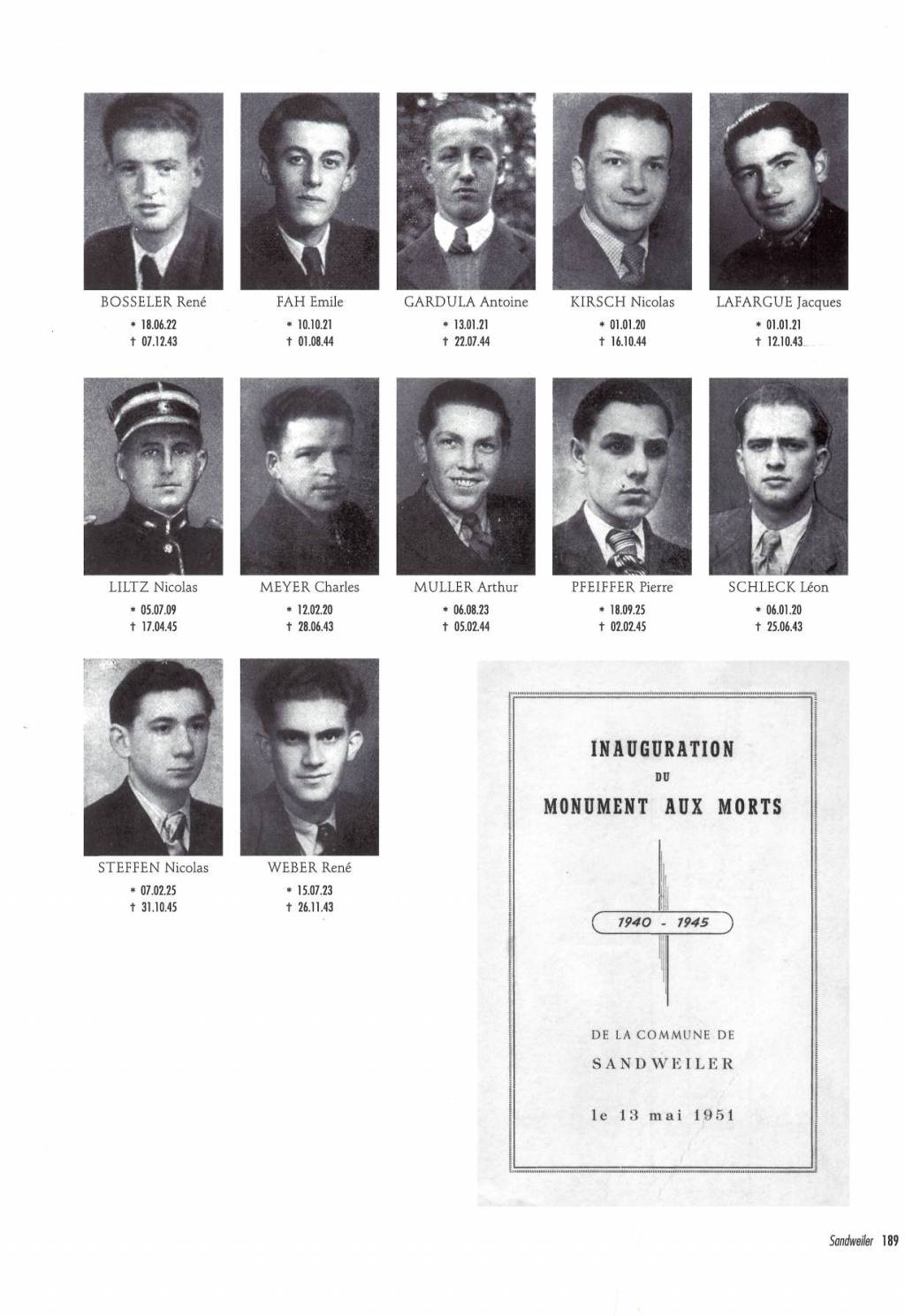 BOSSELER René
* 18.06.22
† 07.12.43

FAH Emile
* 10.10.21
† 01.08.44

GARDULA Antoine
* 13.01.21
† 22.07.44

KIRSCH Nicolas
* 01.01.20
† 16.10.44

LAFARGUE Jacques
* 01.01.21
† 12.10.43

LILTZ Nicolas
* 05.07.09
† 17.04.45

MEYER Charles
* 12.02.20
† 28.06.43

MULLER Arthur
* 06.08.23
† 05.02.44

PFEIFFER Pierre
* 18.09.25
† 02.02.45

SCHLECK Léon
* 06.01.20
† 25.06.43

STEFFEN Nicolas
* 07.02.25
† 31.10.45

WEBER René
* 15.07.23
† 26.11.43

INAUGURATION
DU
MONUMENT AUX MORTS

1940 - 1945

DE LA COMMUNE DE
SANDWEILER

le 13 mai 1951

Sandweiler 189